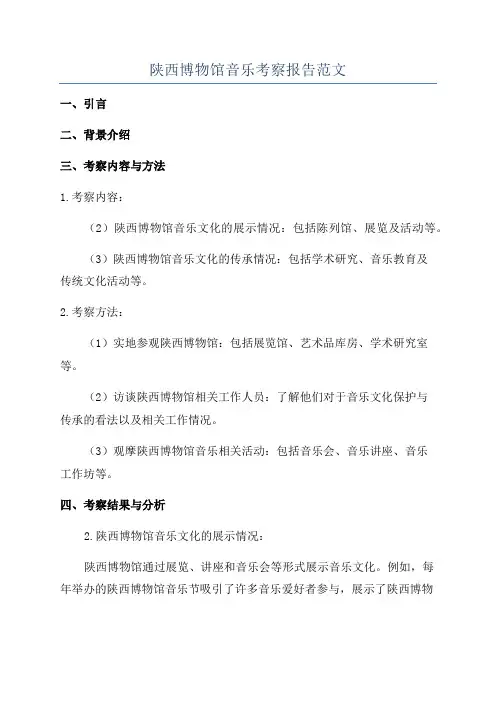 陕西博物馆音乐考察报告范文

一、引言

二、背景介绍

三、考察内容与方法

1.考察内容：

（2）陕西博物馆音乐文化的展示情况：包括陈列馆、展览及活动等。

（3）陕西博物馆音乐文化的传承情况：包括学术研究、音乐教育及传统文化活动等。

2.考察方法：

（1）实地参观陕西博物馆：包括展览馆、艺术品库房、学术研究室等。

（2）访谈陕西博物馆相关工作人员：了解他们对于音乐文化保护与传承的看法以及相关工作情况。

（3）观摩陕西博物馆音乐相关活动：包括音乐会、音乐讲座、音乐工作坊等。

四、考察结果与分析

2.陕西博物馆音乐文化的展示情况：

陕西博物馆通过展览、讲座和音乐会等形式展示音乐文化。例如，每年举办的陕西博物馆音乐节吸引了许多音乐爱好者参与，展示了陕西博物